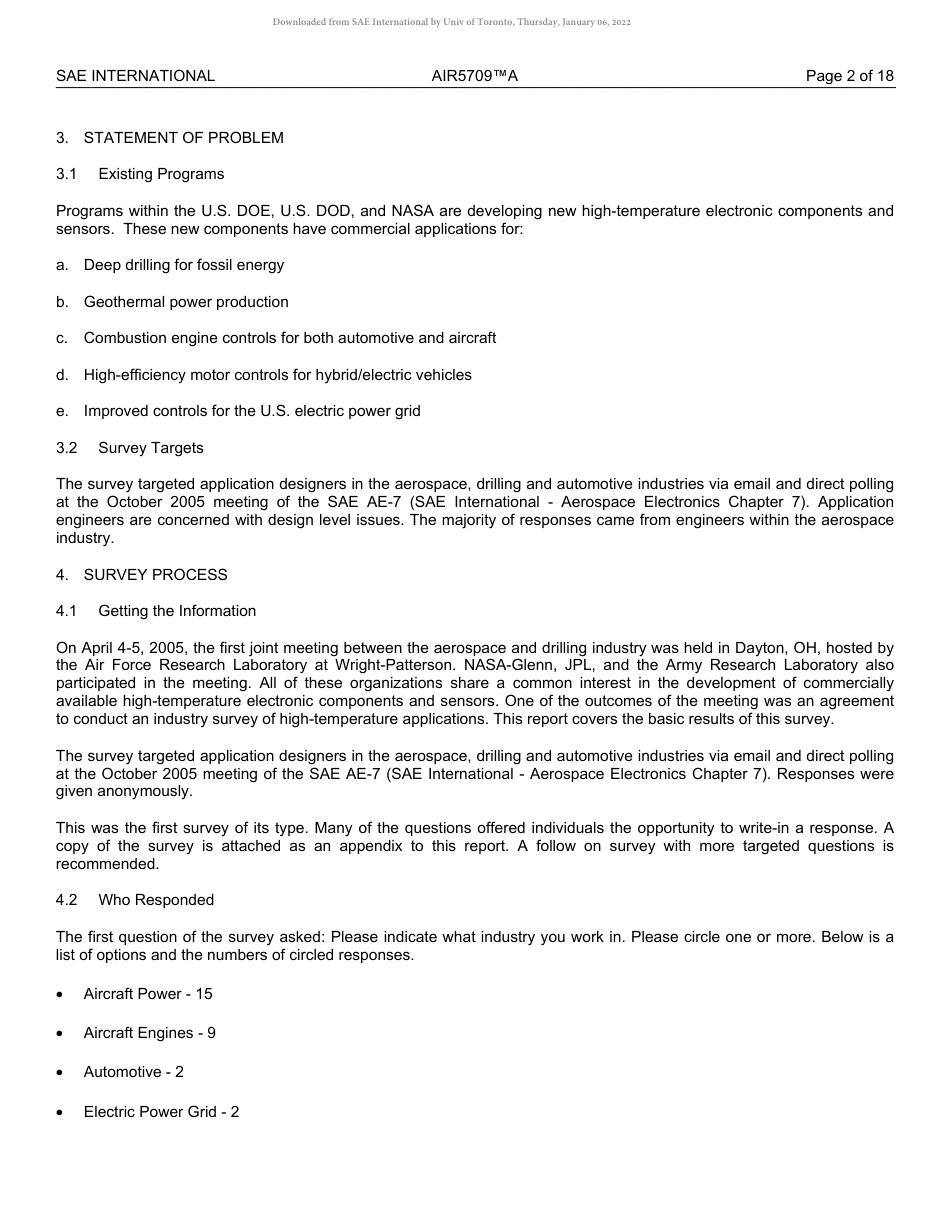 Downloaded from SAE International by Univ of Toronto, Thursday, January 06, 2022

SAE INTERNATIONAL AIR5709™A Page 2 of 18

3. STATEMENT OF PROBLEM

3.1 Existing Programs

Programs within the U.S. DOE, U.S. DOD, and NASA are developing new high-temperature electronic components and sensors. These new components have commercial applications for:

a. Deep drilling for fossil energy

b. Geothermal power production

c. Combustion engine controls for both automotive and aircraft

d. High-efficiency motor controls for hybrid/electric vehicles

e. Improved controls for the U.S. electric power grid

3.2 Survey Targets

The survey targeted application designers in the aerospace, drilling and automotive industries via email and direct polling at the October 2005 meeting of the SAE AE-7 (SAE International - Aerospace Electronics Chapter 7). Application engineers are concerned with design level issues. The majority of responses came from engineers within the aerospace industry.

4. SURVEY PROCESS

4.1 Getting the Information

On April 4-5, 2005, the first joint meeting between the aerospace and drilling industry was held in Dayton, OH, hosted by the Air Force Research Laboratory at Wright-Patterson. NASA-Glenn, JPL, and the Army Research Laboratory also participated in the meeting. All of these organizations share a common interest in the development of commercially available high-temperature electronic components and sensors. One of the outcomes of the meeting was an agreement to conduct an industry survey of high-temperature applications. This report covers the basic results of this survey.

The survey targeted application designers in the aerospace, drilling and automotive industries via email and direct polling at the October 2005 meeting of the SAE AE-7 (SAE International - Aerospace Electronics Chapter 7). Responses were given anonymously.

This was the first survey of its type. Many of the questions offered individuals the opportunity to write-in a response. A copy of the survey is attached as an appendix to this report. A follow on survey with more targeted questions is recommended.

4.2 Who Responded

The first question of the survey asked: Please indicate what industry you work in. Please circle one or more. Below is a list of options and the numbers of circled responses.

• Aircraft Power - 15

• Aircraft Engines - 9

• Automotive - 2

• Electric Power Grid - 2